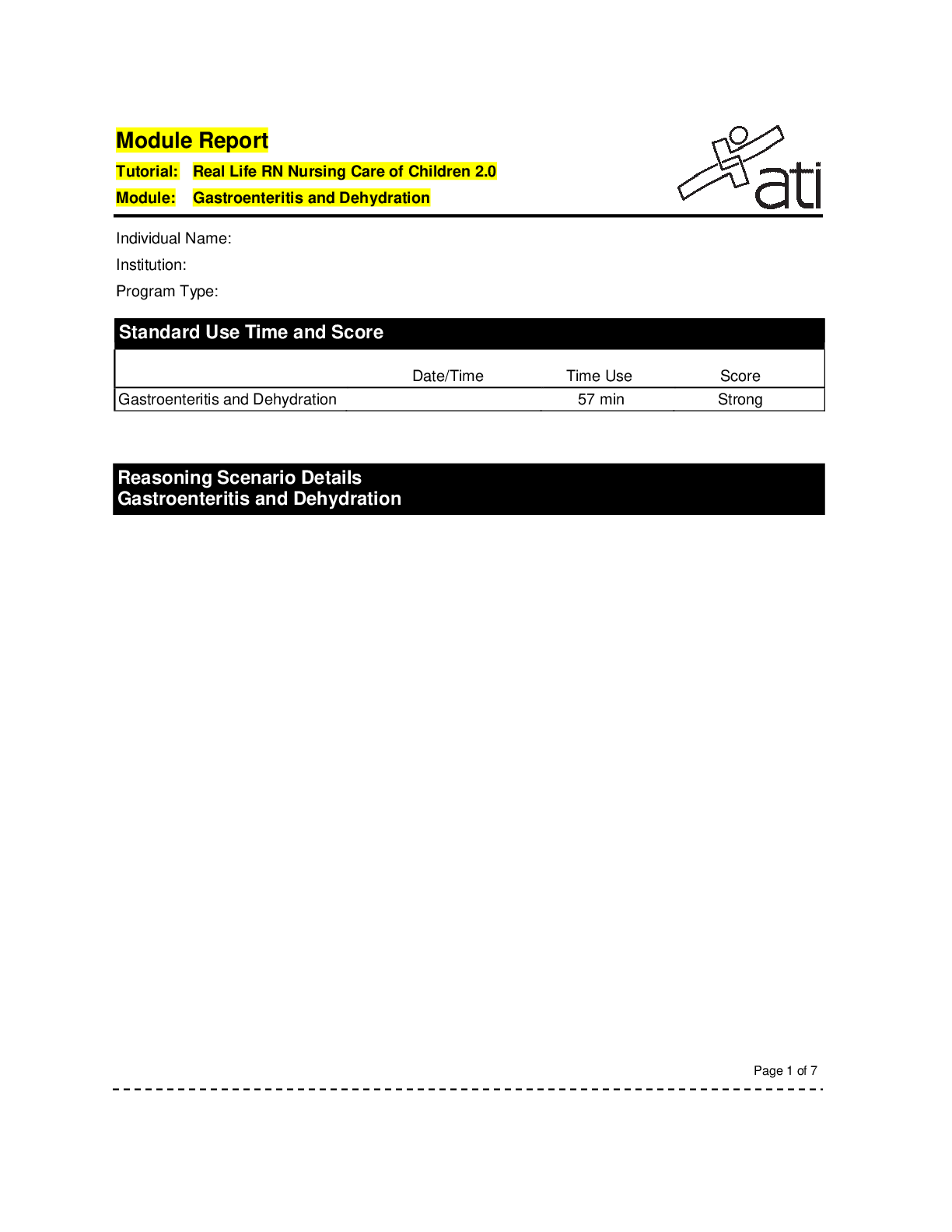 Module Report

Tutorial: Real Life RN Nursing Care of Children 2.0

Module: Gastroenteritis and Dehydration

ati

Individual Name:

Institution:

Program Type:

Standard Use Time and Score

|  | Date/Time | Time Use | Score |
|---|---|---|---|
| Gastroenteritis and Dehydration |  | 57 min | Strong |

Reasoning Scenario Details
Gastroenteritis and Dehydration

Page 1 of 7